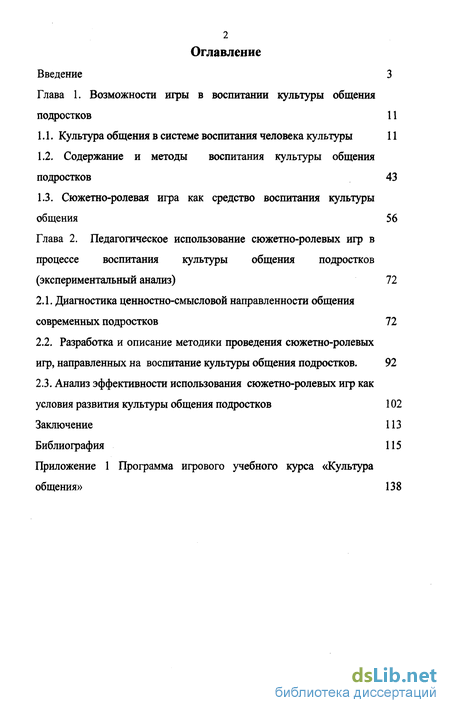 2

Оглавление

Введение 3

Глава 1. Возможности игры в воспитании культуры общения подростков 11

1.1. Культура общения в системе воспитания человека культуры 11

1.2. Содержание и методы воспитания культуры общения подростков 43

1.3. Сюжетно-ролевая игра как средство воспитания культуры общения 56

Глава 2. Педагогическое использование сюжетно-ролевых игр в процессе воспитания культуры общения подростков (экспериментальный анализ) 72

2.1. Диагностика ценностно-смысловой направленности общения современных подростков 72

2.2. Разработка и описание методики проведения сюжетно-ролевых игр, направленных на воспитание культуры общения подростков. 92

2.3. Анализ эффективности использования сюжетно-ролевых игр как условия развития культуры общения подростков 102

Заключение 113

Библиография 115

Приложение 1 Программа игрового учебного курса «Культура общения» 138

dsLib.net
библиотека диссертаций